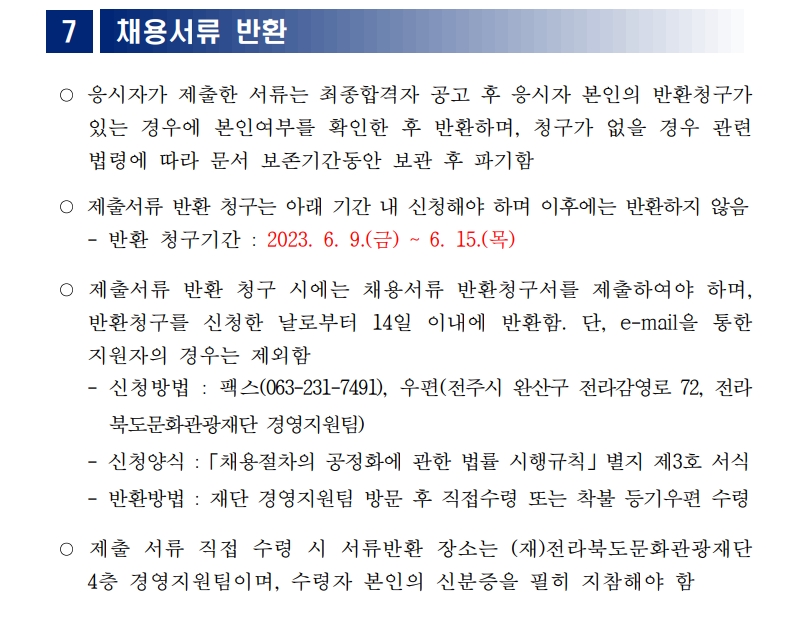 7 채용서류 반환

○ 응시자가 제출한 서류는 최종합격자 공고 후 응시자 본인의 반환청구가 있는 경우에 본인여부를 확인한 후 반환하며, 청구가 없을 경우 관련 법령에 따라 문서 보존기간동안 보관 후 파기함

○ 제출서류 반환 청구는 아래 기간 내 신청해야 하며 이후에는 반환하지 않음
- 반환 청구기간 : 2023. 6. 9.(금) ~ 6. 15.(목)

○ 제출서류 반환 청구 시에는 채용서류 반환청구서를 제출하여야 하며, 반환청구를 신청한 날로부터 14일 이내에 반환함. 단, e-mail을 통한 지원자의 경우는 제외함
- 신청방법 : 팩스(063-231-7491), 우편(전주시 완산구 전라감영로 72, 전라북도문화관광재단 경영지원팀)
- 신청양식 : 「채용절차의 공정화에 관한 법률 시행규칙」 별지 제3호 서식
- 반환방법 : 재단 경영지원팀 방문 후 직접수령 또는 착불 등기우편 수령

○ 제출 서류 직접 수령 시 서류반환 장소는 (재)전라북도문화관광재단 4층 경영지원팀이며, 수령자 본인의 신분증을 필히 지참해야 함